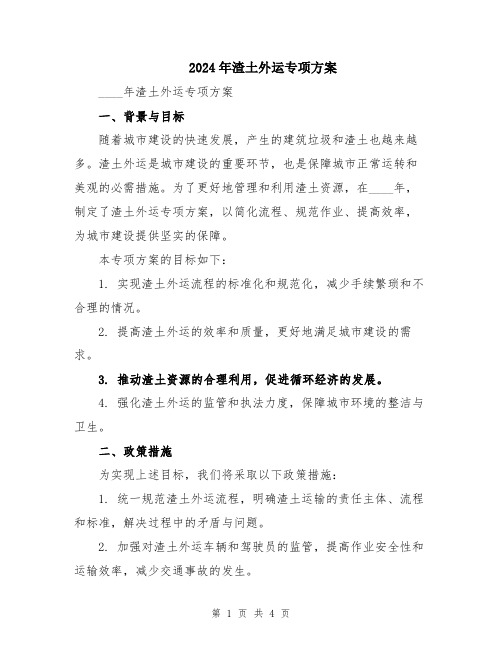 2024年渣土外运专项方案

____年渣土外运专项方案

一、背景与目标

随着城市建设的快速发展，产生的建筑垃圾和渣土也越来越多。渣土外运是城市建设的重要环节，也是保障城市正常运转和美观的必需措施。为了更好地管理和利用渣土资源，在____年，制定了渣土外运专项方案，以简化流程、规范作业、提高效率，为城市建设提供坚实的保障。

本专项方案的目标如下：

1. 实现渣土外运流程的标准化和规范化，减少手续繁琐和不合理的情况。

2. 提高渣土外运的效率和质量，更好地满足城市建设的需求。

3. 推动渣土资源的合理利用，促进循环经济的发展。

4. 强化渣土外运的监管和执法力度，保障城市环境的整洁与卫生。

二、政策措施

为实现上述目标，我们将采取以下政策措施：

1. 统一规范渣土外运流程，明确渣土运输的责任主体、流程和标准，解决过程中的矛盾与问题。

2. 加强对渣土外运车辆和驾驶员的监管，提高作业安全性和运输效率，减少交通事故的发生。

第 1 页 共 4 页